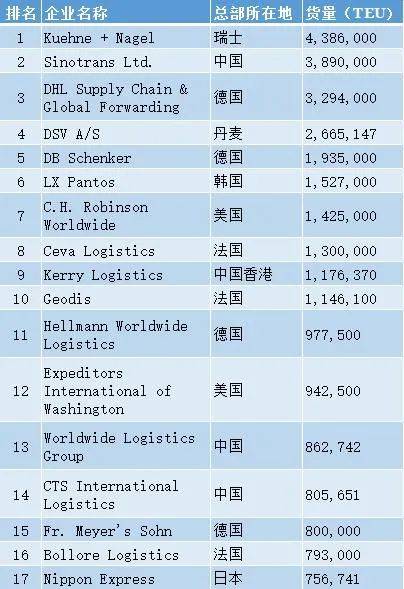 | 排名 | 企业名称 | 总部所在地 | 货量（TEU） |
|---|---|---|---|
| 1 | Kuehne + Nagel | 瑞士 | 4,386,000 |
| 2 | Sinotrans Ltd. | 中国 | 3,890,000 |
| 3 | DHL Supply Chain & Global Forwarding | 德国 | 3,294,000 |
| 4 | DSV A/S | 丹麦 | 2,665,147 |
| 5 | DB Schenker | 德国 | 1,935,000 |
| 6 | LX Pantos | 韩国 | 1,527,000 |
| 7 | C.H. Robinson Worldwide | 美国 | 1,425,000 |
| 8 | Ceva Logistics | 法国 | 1,300,000 |
| 9 | Kerry Logistics | 中国香港 | 1,176,370 |
| 10 | Geodis | 法国 | 1,146,100 |
| 11 | Hellmann Worldwide Logistics | 德国 | 977,500 |
| 12 | Expeditors International of Washington | 美国 | 942,500 |
| 13 | Worldwide Logistics Group | 中国 | 862,742 |
| 14 | CTS International Logistics | 中国 | 805,651 |
| 15 | Fr. Meyer's Sohn | 德国 | 800,000 |
| 16 | Bollore Logistics | 法国 | 793,000 |
| 17 | Nippon Express | 日本 | 756,741 |